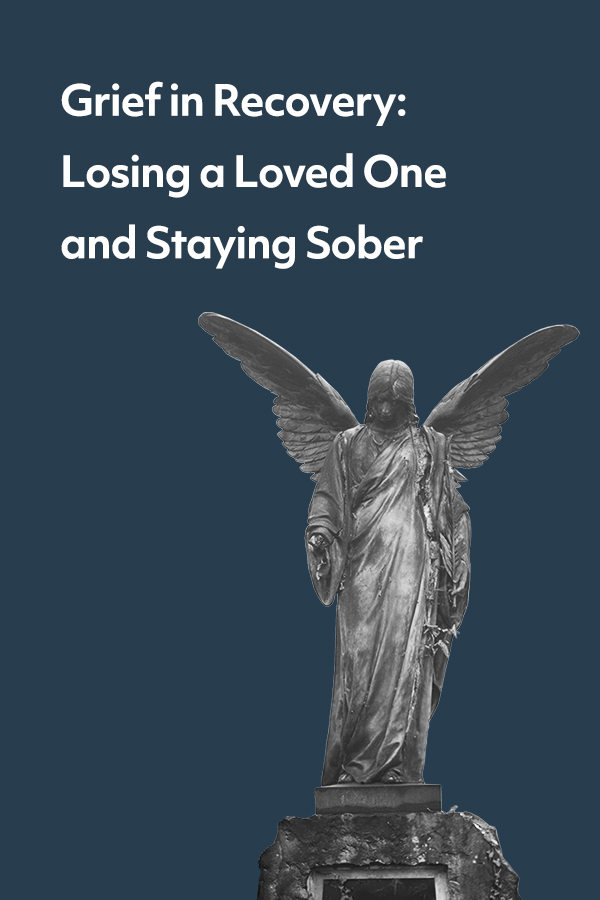 Grief in Recovery: Losing a Loved One and Staying Sober